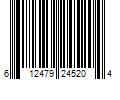 6 12479 24520 4